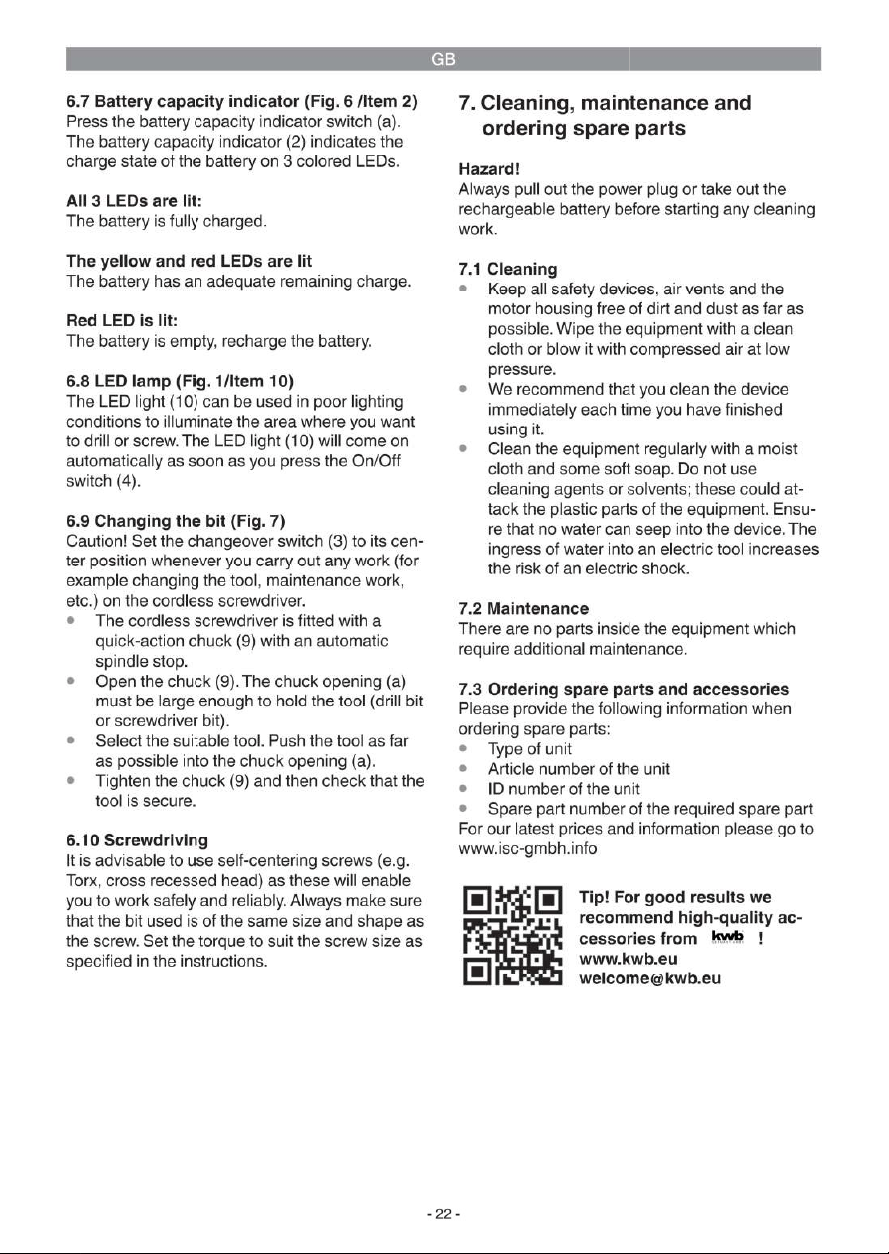 GB

6.7 Battery capacity indicator (Fig. 6 /Item 2)
Press the battery capacity indicator switch (a). The battery capacity indicator (2) indicates the charge state of the battery on 3 colored LEDs.

All 3 LEDs are lit:
The battery is fully charged.

The yellow and red LEDs are lit
The battery has an adequate remaining charge.

Red LED is lit:
The battery is empty, recharge the battery.

6.8 LED lamp (Fig. 1/Item 10)
The LED light (10) can be used in poor lighting conditions to illuminate the area where you want to drill or screw. The LED light (10) will come on automatically as soon as you press the On/Off switch (4).

6.9 Changing the bit (Fig. 7)
Caution! Set the changeover switch (3) to its center position whenever you carry out any work (for example changing the tool, maintenance work, etc.) on the cordless screwdriver.
• The cordless screwdriver is fitted with a quick-action chuck (9) with an automatic spindle stop.
• Open the chuck (9). The chuck opening (a) must be large enough to hold the tool (drill bit or screwdriver bit).
• Select the suitable tool. Push the tool as far as possible into the chuck opening (a).
• Tighten the chuck (9) and then check that the tool is secure.

6.10 Screwdriving
It is advisable to use self-centering screws (e.g. Torx, cross recessed head) as these will enable you to work safely and reliably. Always make sure that the bit used is of the same size and shape as the screw. Set the torque to suit the screw size as specified in the instructions.

7. Cleaning, maintenance and ordering spare parts

Hazard!
Always pull out the power plug or take out the rechargeable battery before starting any cleaning work.

7.1 Cleaning
• Keep all safety devices, air vents and the motor housing free of dirt and dust as far as possible. Wipe the equipment with a clean cloth or blow it with compressed air at low pressure.
• We recommend that you clean the device immediately each time you have finished using it.
• Clean the equipment regularly with a moist cloth and some soft soap. Do not use cleaning agents or solvents; these could attack the plastic parts of the equipment. Ensure that no water can seep into the device. The ingress of water into an electric tool increases the risk of an electric shock.

7.2 Maintenance
There are no parts inside the equipment which require additional maintenance.

7.3 Ordering spare parts and accessories
Please provide the following information when ordering spare parts:
• Type of unit
• Article number of the unit
• ID number of the unit
• Spare part number of the required spare part
For our latest prices and information please go to www.isc-gmbh.info

Tip! For good results we recommend high-quality accessories from kwb !
www.kwb.eu
welcome@kwb.eu

- 22 -